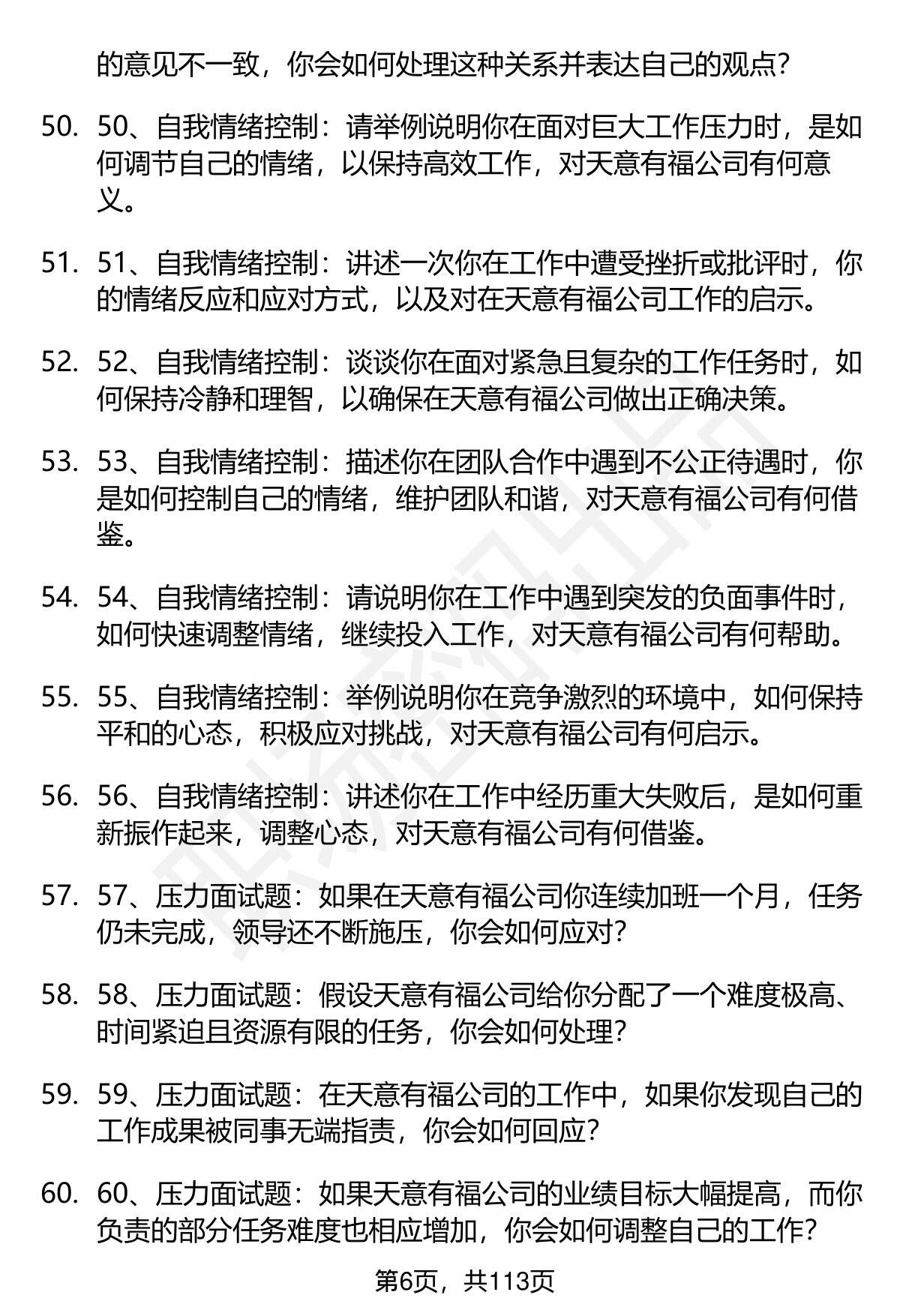 的意见不一致，你会如何处理这种关系并表达自己的观点？

50. 50、自我情绪控制：请举例说明你在面对巨大工作压力时，是如何调节自己的情绪，以保持高效工作，对天意有福公司有何意义。

51. 51、自我情绪控制：讲述一次你在工作中遭受挫折或批评时，你的情绪反应和应对方式，以及对在天意有福公司工作的启示。

52. 52、自我情绪控制：谈谈你在面对紧急且复杂的工作任务时，如何保持冷静和理智，以确保在天意有福公司做出正确决策。

53. 53、自我情绪控制：描述你在团队合作中遇到不公正待遇时，你是如何控制自己的情绪，维护团队和谐，对天意有福公司有何借鉴。

54. 54、自我情绪控制：请说明你在工作中遇到突发的负面事件时，如何快速调整情绪，继续投入工作，对天意有福公司有何帮助。

55. 55、自我情绪控制：举例说明你在竞争激烈的环境中，如何保持平和的心态，积极应对挑战，对天意有福公司有何启示。

56. 56、自我情绪控制：讲述你在工作中经历重大失败后，是如何重新振作起来，调整心态，对天意有福公司有何借鉴。

57. 57、压力面试题：如果在天意有福公司你连续加班一个月，任务仍未完成，领导还不断施压，你会如何应对？

58. 58、压力面试题：假设天意有福公司给你分配了一个难度极高、时间紧迫且资源有限的任务，你会如何处理？

59. 59、压力面试题：在天意有福公司的工作中，如果你发现自己的工作成果被同事无端指责，你会如何回应？

60. 60、压力面试题：如果天意有福公司的业绩目标大幅提高，而你负责的部分任务难度也相应增加，你会如何调整自己的工作？

第6页，共113页